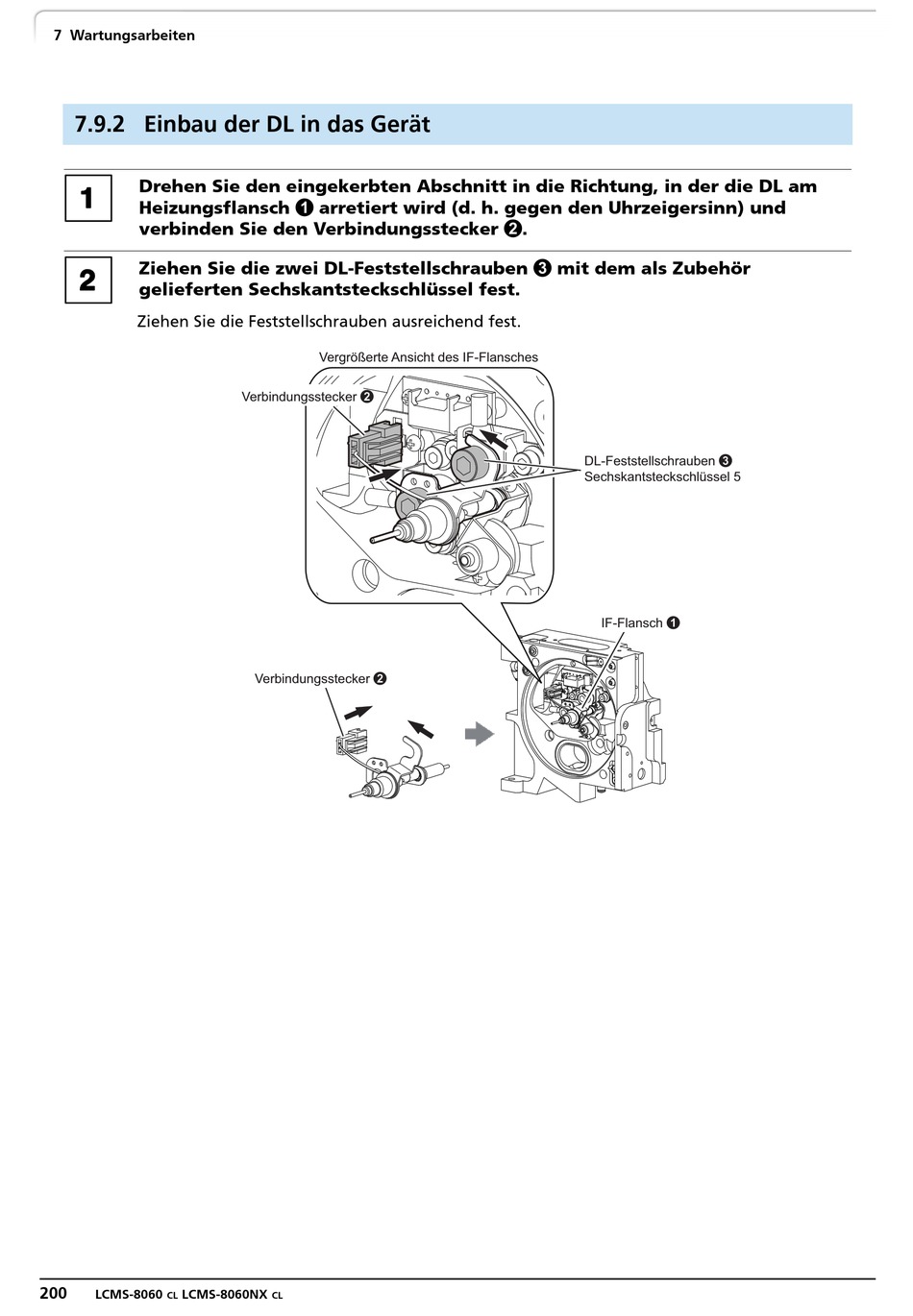 7 Wartungsarbeiten

7.9.2 Einbau der DL in das Gerät

1

Drehen Sie den eingekerbten Abschnitt in die Richtung, in der die DL am Heizungsflansch ❶ arretiert wird (d. h. gegen den Uhrzeigersinn) und verbinden Sie den Verbindungsstecker ❷.

2

Ziehen Sie die zwei DL-Feststellschrauben ❸ mit dem als Zubehör gelieferten Sechskantsteckschlüssel fest.

Ziehen Sie die Feststellschrauben ausreichend fest.

Vergrößerte Ansicht des IF-Flansches

Verbindungsstecker ❷

DL-Feststellschrauben ❸
Sechskantsteckschlüssel 5

IF-Flansch ❶

Verbindungsstecker ❷

200 LCMS-8060 CL LCMS-8060NX CL